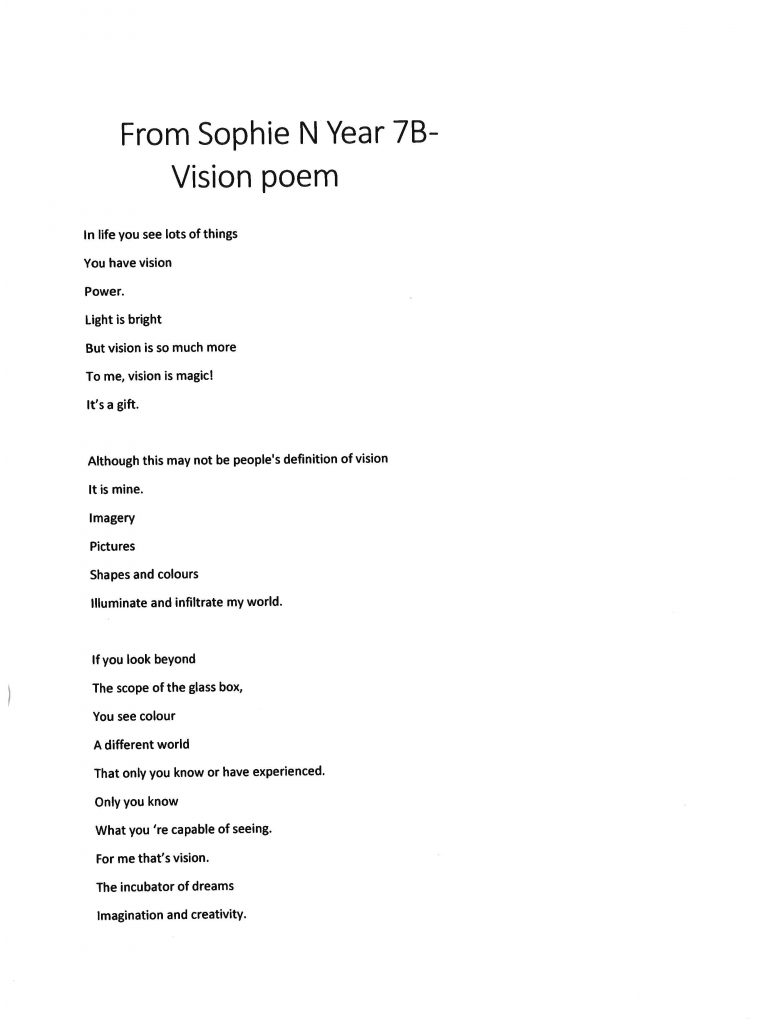 From Sophie N Year 7B-
Vision poem

In life you see lots of things
You have vision
Power.
Light is bright
But vision is so much more
To me, vision is magic!
It's a gift.

Although this may not be people's definition of vision
It is mine.
Imagery
Pictures
Shapes and colours
Illuminate and infiltrate my world.

If you look beyond
The scope of the glass box,
You see colour
A different world
That only you know or have experienced.
Only you know
What you 're capable of seeing.
For me that's vision.
The incubator of dreams
Imagination and creativity.